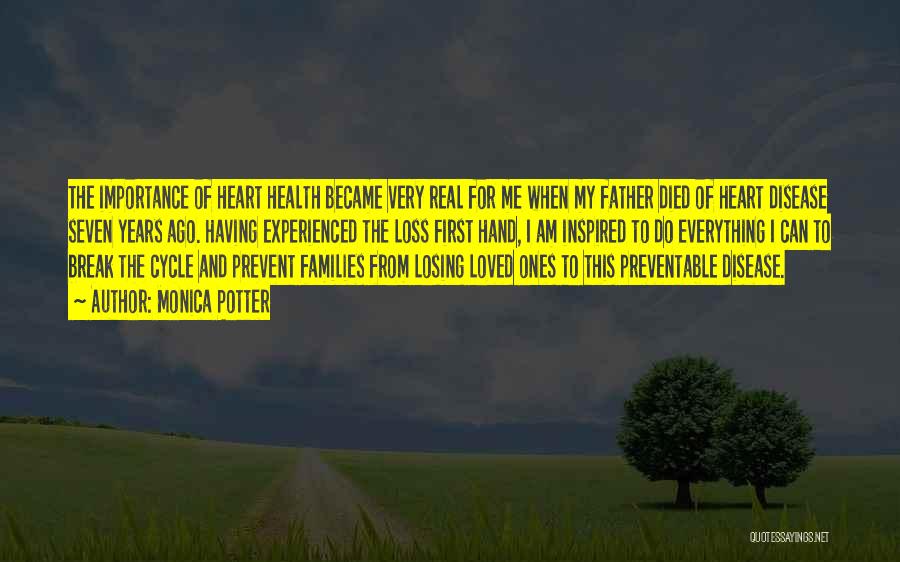 THE IMPORTANCE OF HEART HEALTH BECAME VERY REAL FOR ME WHEN MY FATHER DIED OF HEART DISEASE SEVEN YEARS AGO. HAVING EXPERIENCED THE LOSS FIRST HAND, I AM INSPIRED TO DO EVERYTHING I CAN TO BREAK THE CYCLE AND PREVENT FAMILIES FROM LOSING LOVED ONES TO THIS PREVENTABLE DISEASE.

~ AUTHOR: MONICA POTTER

QUOTESSAYINGS.NET